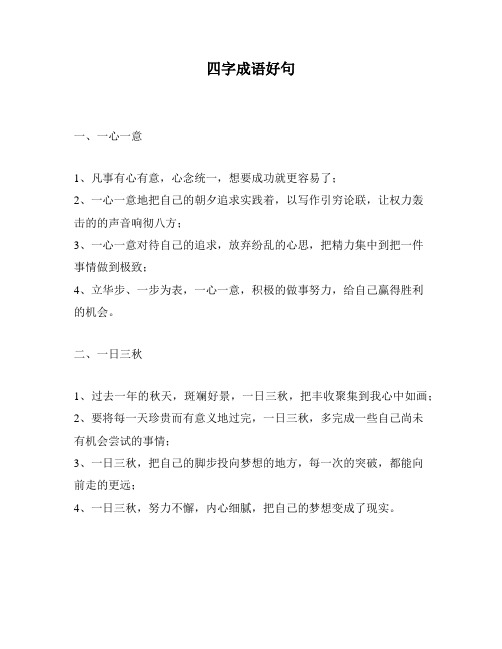 四字成语好句

一、一心一意

1、凡事有心有意，心念统一，想要成功就更容易了；

2、一心一意地把自己的朝夕追求实践着，以写作引穷论联，让权力轰击的的声音响彻八方；

3、一心一意对待自己的追求，放弃纷乱的心思，把精力集中到把一件事情做到极致；

4、立华步、一步为表，一心一意，积极的做事努力，给自己赢得胜利的机会。

二、一日三秋

1、过去一年的秋天，斑斓好景，一日三秋，把丰收聚集到我心中如画；

2、要将每一天珍贵而有意义地过完，一日三秋，多完成一些自己尚未有机会尝试的事情；

3、一日三秋，把自己的脚步投向梦想的地方，每一次的突破，都能向前走的更远；

4、一日三秋，努力不懈，内心细腻，把自己的梦想变成了现实。